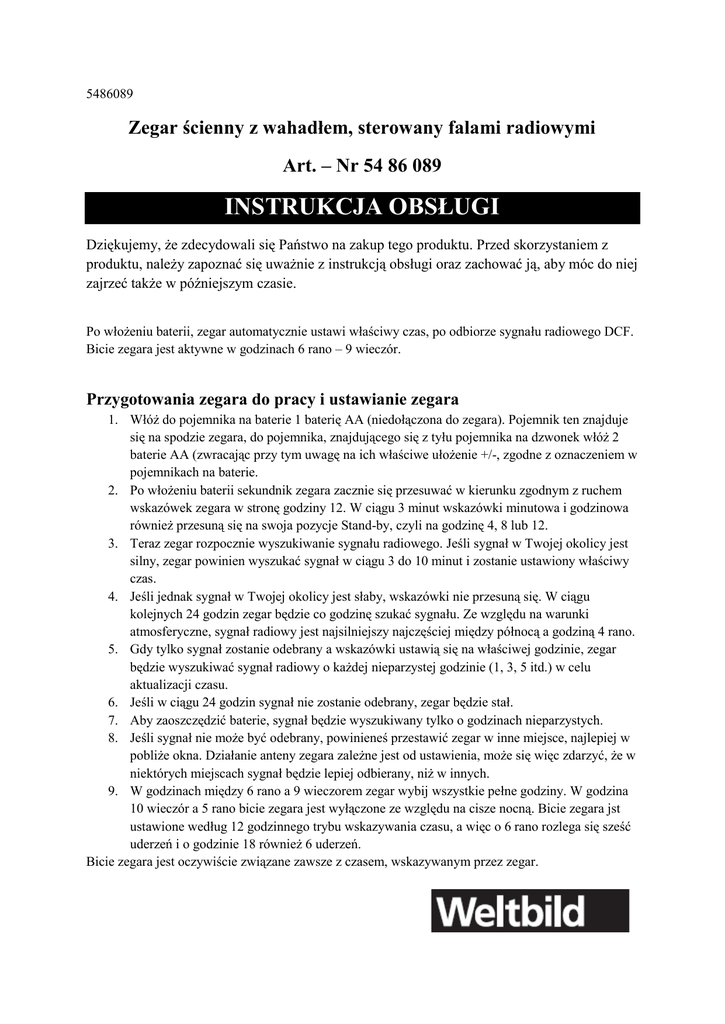 5486089

Zegar ścienny z wahadłem, sterowany falami radiowymi

Art. – Nr 54 86 089

INSTRUKCJA OBSŁUGI

Dziękujemy, że zdecydowali się Państwo na zakup tego produktu. Przed skorzystaniem z produktu, należy zapoznać się uważnie z instrukcją obsługi oraz zachować ją, aby móc do niej zajrzeć także w późniejszym czasie.

Po włożeniu baterii, zegar automatycznie ustawi właściwy czas, po odbiorze sygnału radiowego DCF. Bicie zegara jest aktywne w godzinach 6 rano – 9 wieczór.

Przygotowania zegara do pracy i ustawianie zegara

1. Włóż do pojemnika na baterie 1 baterię AA (niedołączona do zegara). Pojemnik ten znajduje się na spodzie zegara, do pojemnika, znajdującego się z tyłu pojemnika na dzwonek włóż 2 baterie AA (zwracając przy tym uwagę na ich właściwe ułożenie +/-, zgodne z oznaczeniem w pojemnikach na baterie.
2. Po włożeniu baterii sekundnik zegara zacznie się przesuwać w kierunku zgodnym z ruchem wskazówek zegara w stronę godziny 12. W ciągu 3 minut wskazówki minutowa i godzinowa również przesuną się na swoja pozycje Stand-by, czyli na godzinę 4, 8 lub 12.
3. Teraz zegar rozpocznie wyszukiwanie sygnału radiowego. Jeśli sygnał w Twojej okolicy jest silny, zegar powinien wyszukać sygnał w ciągu 3 do 10 minut i zostanie ustawiony właściwy czas.
4. Jeśli jednak sygnał w Twojej okolicy jest słaby, wskazówki nie przesuną się. W ciągu kolejnych 24 godzin zegar będzie co godzinę szukać sygnału. Ze względu na warunki atmosferyczne, sygnał radiowy jest najsilniejszy najczęściej między północą a godziną 4 rano.
5. Gdy tylko sygnał zostanie odebrany a wskazówki ustawią się na właściwej godzinie, zegar będzie wyszukiwać sygnał radiowy o każdej nieparzystej godzinie (1, 3, 5 itd.) w celu aktualizacji czasu.
6. Jeśli w ciągu 24 godzin sygnał nie zostanie odebrany, zegar będzie stał.
7. Aby zaoszczędzić baterie, sygnał będzie wyszukiwany tylko o godzinach nieparzystych.
8. Jeśli sygnał nie może być odebrany, powinieneś przestawić zegar w inne miejsce, najlepiej w pobliże okna. Działanie anteny zegara zależne jest od ustawienia, może się więc zdarzyć, że w niektórych miejscach sygnał będzie lepiej odbierany, niż w innych.
9. W godzinach między 6 rano a 9 wieczorem zegar wybij wszystkie pełne godziny. W godzina 10 wieczór a 5 rano bicie zegara jest wyłączone ze względu na cisze nocną. Bicie zegara jst ustawione według 12 godzinnego trybu wskazywania czasu, a więc o 6 rano rozlega się sześć uderzeń i o godzinie 18 również 6 uderzeń.

Bicie zegara jest oczywiście związane zawsze z czasem, wskazywanym przez zegar.

Weltbild